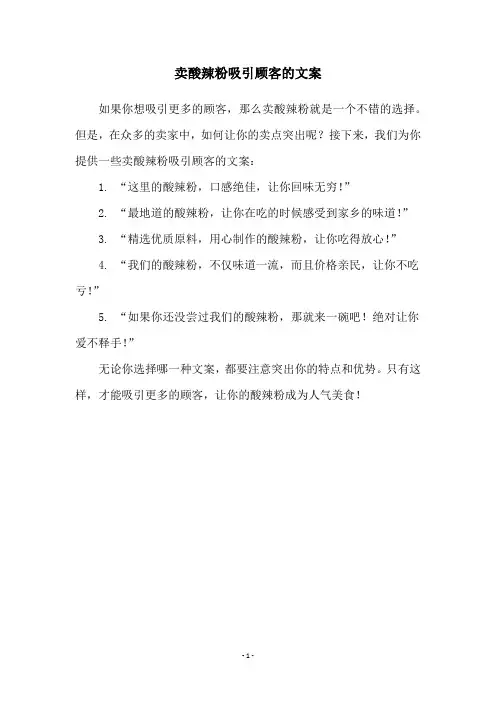 卖酸辣粉吸引顾客的文案

如果你想吸引更多的顾客，那么卖酸辣粉就是一个不错的选择。但是，在众多的卖家中，如何让你的卖点突出呢？接下来，我们为你提供一些卖酸辣粉吸引顾客的文案：

1. “这里的酸辣粉，口感绝佳，让你回味无穷！”

2. “最地道的酸辣粉，让你在吃的时候感受到家乡的味道！”

3. “精选优质原料，用心制作的酸辣粉，让你吃得放心！”

4. “我们的酸辣粉，不仅味道一流，而且价格亲民，让你不吃亏！”

5. “如果你还没尝过我们的酸辣粉，那就来一碗吧！绝对让你爱不释手！”

无论你选择哪一种文案，都要注意突出你的特点和优势。只有这样，才能吸引更多的顾客，让你的酸辣粉成为人气美食！

- 1 -